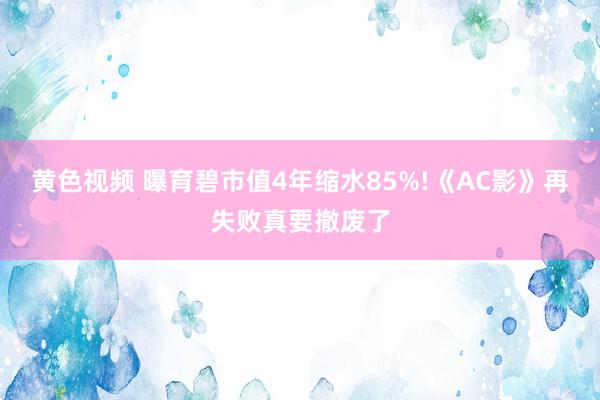 黄色视频 曝育碧市值4年缩水85%!《AC影》再失败真要撤废了